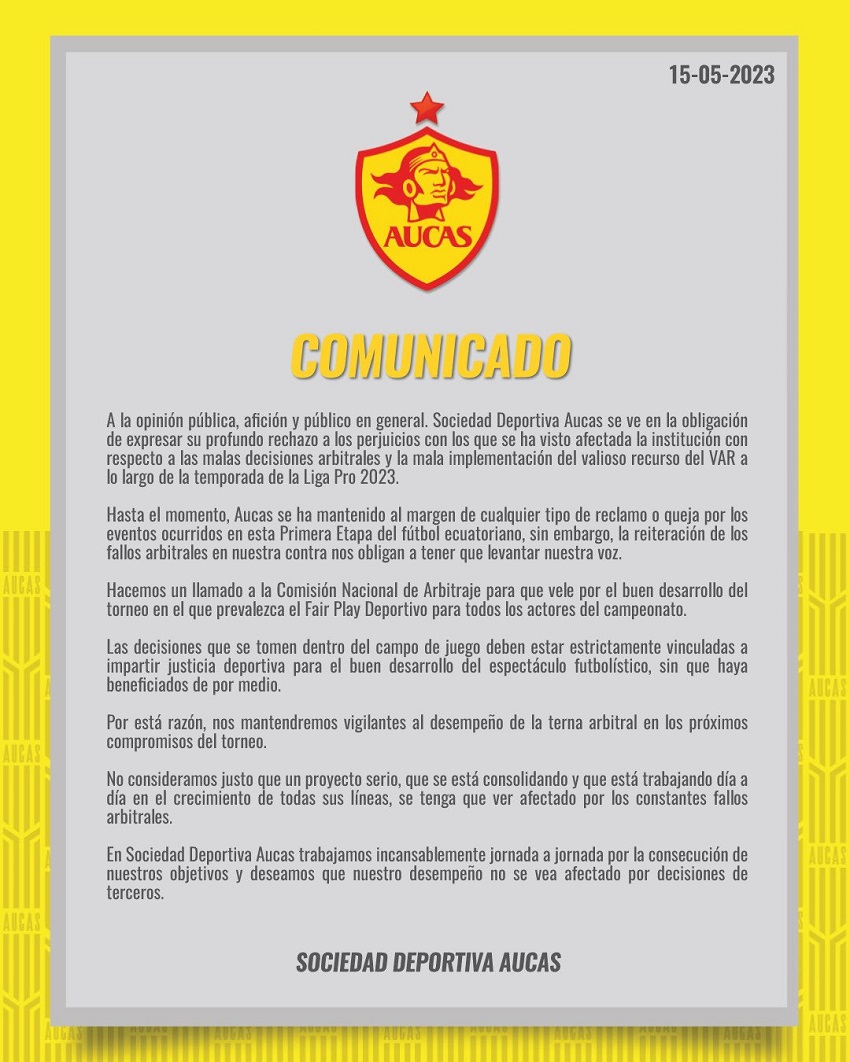 15-05-2023

AUCAS

COMUNICADO

A la opinión pública, afición y público en general. Sociedad Deportiva Aucas se ve en la obligación de expresar su profundo rechazo a los perjuicios con los que se ha visto afectada la institución con respecto a las malas decisiones arbitrales y la mala implementación del valioso recurso del VAR a lo largo de la temporada de la Liga Pro 2023.

Hasta el momento, Aucas se ha mantenido al margen de cualquier tipo de reclamo o queja por los eventos ocurridos en esta Primera Etapa del fútbol ecuatoriano, sin embargo, la reiteración de los fallos arbitrales en nuestra contra nos obligan a tener que levantar nuestra voz.

Hacemos un llamado a la Comisión Nacional de Arbitraje para que vele por el buen desarrollo del torneo en el que prevalezca el Fair Play Deportivo para todos los actores del campeonato.

Las decisiones que se tomen dentro del campo de juego deben estar estrictamente vinculadas a impartir justicia deportiva para el buen desarrollo del espectáculo futbolístico, sin que haya beneficiados de por medio.

Por está razón, nos mantendremos vigilantes al desempeño de la terna arbitral en los próximos compromisos del torneo.

No consideramos justo que un proyecto serio, que se está consolidando y que está trabajando día a día en el crecimiento de todas sus líneas, se tenga que ver afectado por los constantes fallos arbitrales.

En Sociedad Deportiva Aucas trabajamos incansablemente jornada a jornada por la consecución de nuestros objetivos y deseamos que nuestro desempeño no se vea afectado por decisiones de terceros.

SOCIEDAD DEPORTIVA AUCAS